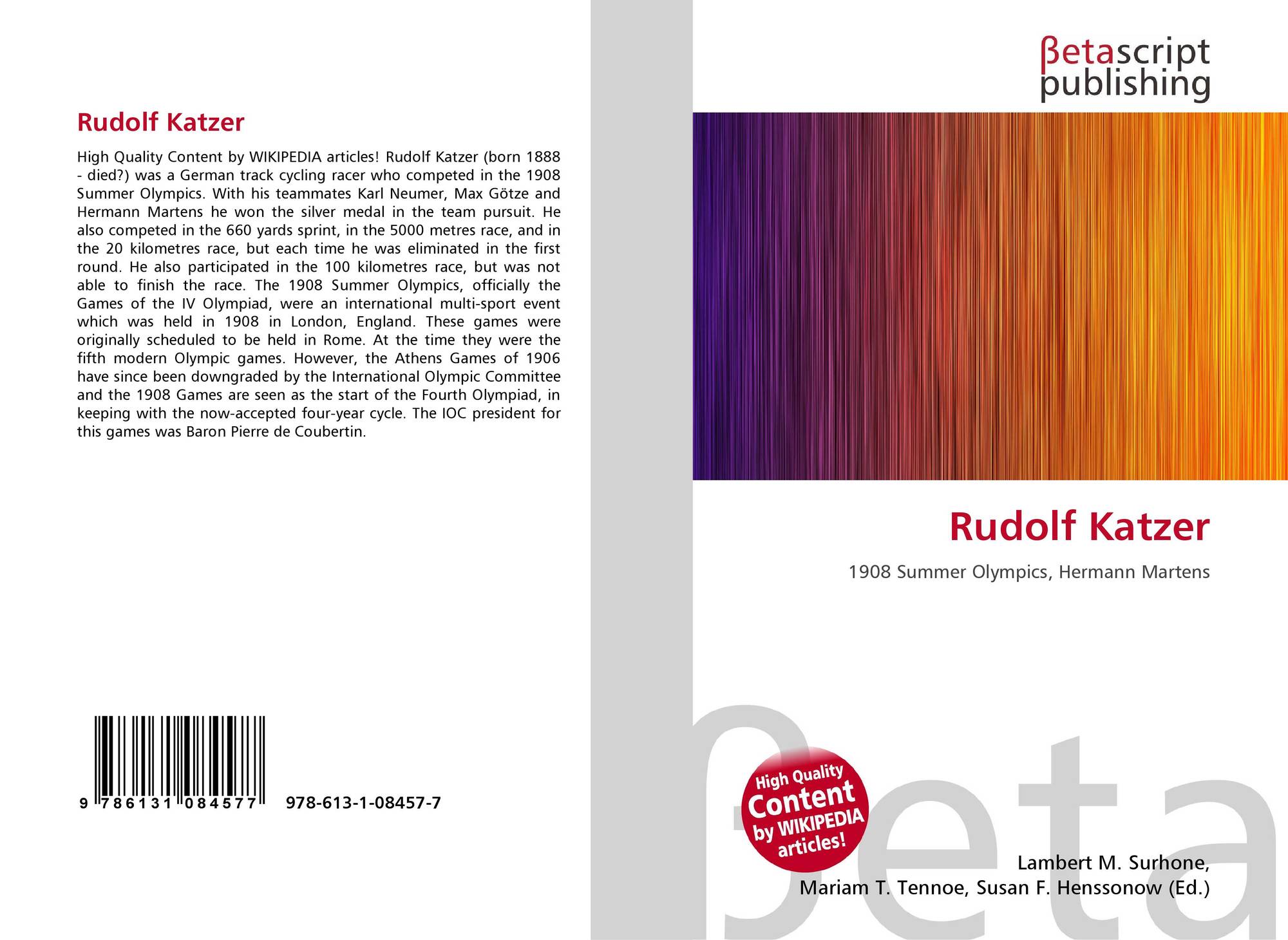 Rudolf Katzer

High Quality Content by WIKIPEDIA articles! Rudolf Katzer (born 1888 - died?) was a German track cycling racer who competed in the 1908 Summer Olympics. With his teammates Karl Neumer, Max Götze and Hermann Martens he won the silver medal in the team pursuit. He also competed in the 660 yards sprint, in the 5000 metres race, and in the 20 kilometres race, but each time he was eliminated in the first round. He also participated in the 100 kilometres race, but was not able to finish the race. The 1908 Summer Olympics, officially the Games of the IV Olympiad, were an international multi-sport event which was held in 1908 in London, England. These games were originally scheduled to be held in Rome. At the time they were the fifth modern Olympic games. However, the Athens Games of 1906 have since been downgraded by the International Olympic Committee and the 1908 Games are seen as the start of the Fourth Olympiad, in keeping with the now-accepted four-year cycle. The IOC president for this games was Baron Pierre de Coubertin.

9 786131 084577 978-613-1-08457-7

βetascript
publishing

Rudolf Katzer

1908 Summer Olympics, Hermann Martens

High Quality
Content
by WIKIPEDIA
articles!

Lambert M. Surhone,
Mariam T. Tennoe, Susan F. Henssonow (Ed.)

βeta